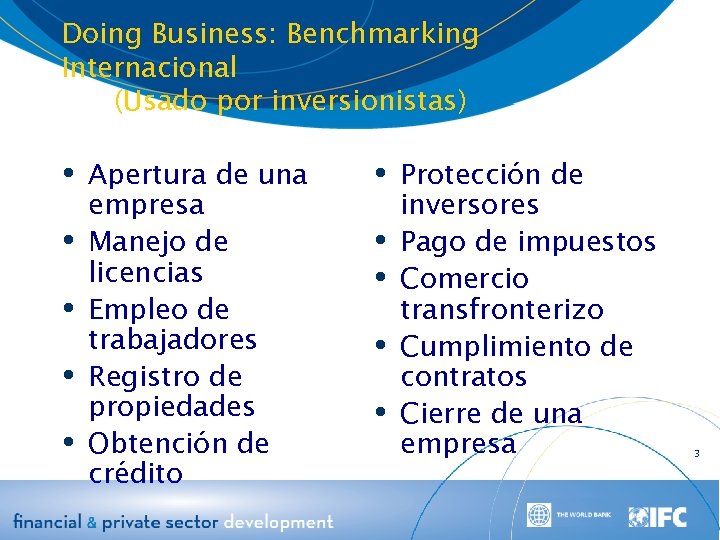 Doing Business: Benchmarking Internacional
(Usado por inversionistas)

• Apertura de una empresa
• Manejo de licencias
• Empleo de trabajadores
• Registro de propiedades
• Obtención de crédito

• Protección de inversores
• Pago de impuestos
• Comercio transfronterizo
• Cumplimiento de contratos
• Cierre de una empresa

3

financial & private sector development

THE WORLD BANK

IFC